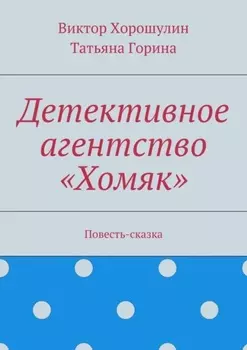 Виктор Хорошулин
Татьяна Горина

Детективное агентство «Хомяк»

Повесть-сказка